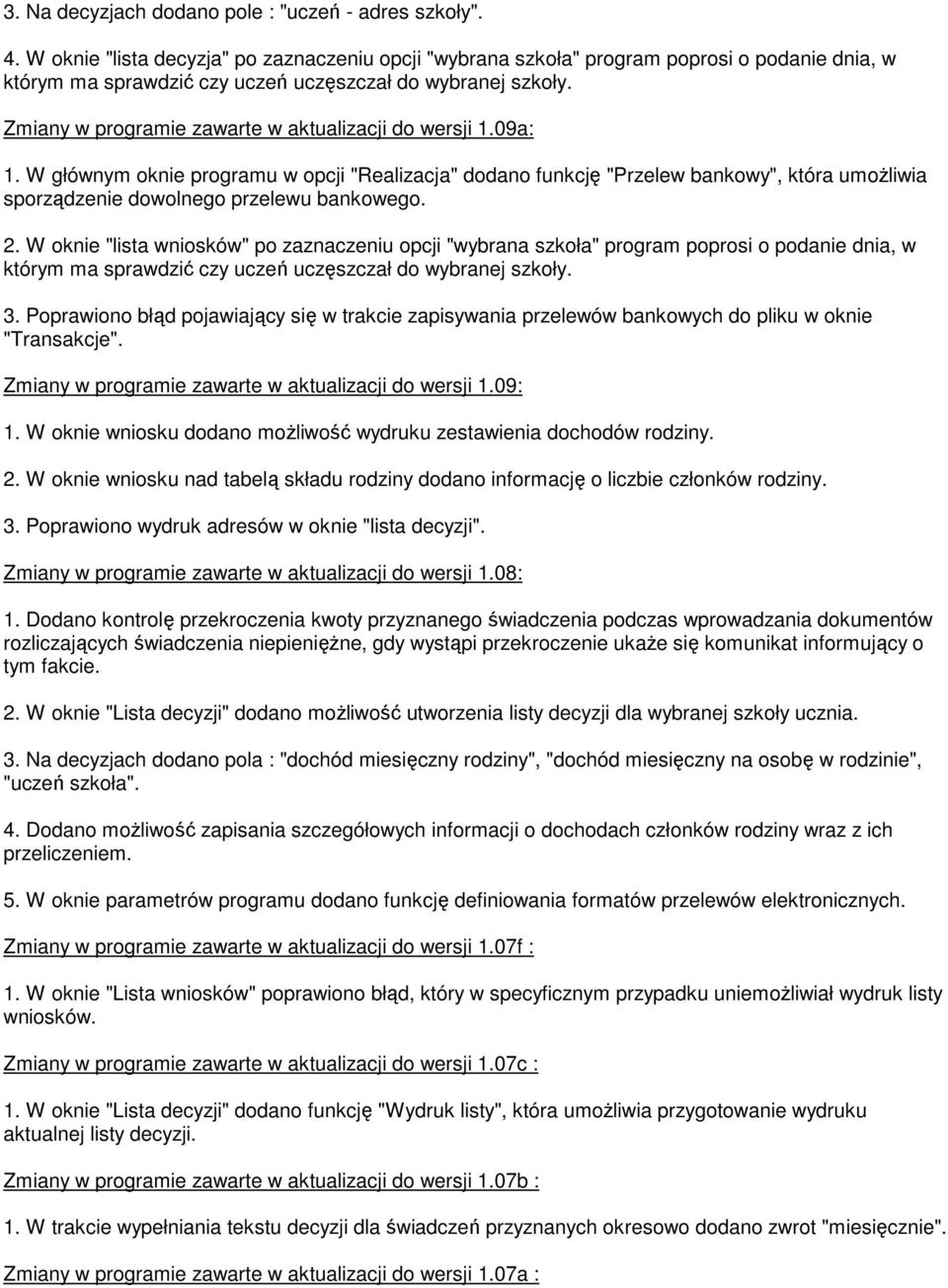 3. Na decyzjach dodano pole : "uczeń - adres szkoły".

4. W oknie "lista decyzja" po zaznaczeniu opcji "wybrana szkoła" program poprosi o podanie dnia, w którym ma sprawdzić czy uczeń uczęszczał do wybranej szkoły.

Zmiany w programie zawarte w aktualizacji do wersji 1.09a:

1. W głównym oknie programu w opcji "Realizacja" dodano funkcję "Przelew bankowy", która umożliwia sporządzenie dowolnego przelewu bankowego.

2. W oknie "lista wniosków" po zaznaczeniu opcji "wybrana szkoła" program poprosi o podanie dnia, w którym ma sprawdzić czy uczeń uczęszczał do wybranej szkoły.

3. Poprawiono błąd pojawiający się w trakcie zapisywania przelewów bankowych do pliku w oknie "Transakcje".

Zmiany w programie zawarte w aktualizacji do wersji 1.09:

1. W oknie wniosku dodano możliwość wydruku zestawienia dochodów rodziny.

2. W oknie wniosku nad tabelą składu rodziny dodano informację o liczbie członków rodziny.

3. Poprawiono wydruk adresów w oknie "lista decyzji".

Zmiany w programie zawarte w aktualizacji do wersji 1.08:

1. Dodano kontrolę przekroczenia kwoty przyznanego świadczenia podczas wprowadzania dokumentów rozliczających świadczenia niepieniężne, gdy wystąpi przekroczenie ukaże się komunikat informujący o tym fakcie.

2. W oknie "Lista decyzji" dodano możliwość utworzenia listy decyzji dla wybranej szkoły ucznia.

3. Na decyzjach dodano pola : "dochód miesięczny rodziny", "dochód miesięczny na osobę w rodzinie", "uczeń szkoła".

4. Dodano możliwość zapisania szczegółowych informacji o dochodach członków rodziny wraz z ich przeliczeniem.

5. W oknie parametrów programu dodano funkcję definiowania formatów przelewów elektronicznych.

Zmiany w programie zawarte w aktualizacji do wersji 1.07f :

1. W oknie "Lista wniosków" poprawiono błąd, który w specyficznym przypadku uniemożliwiał wydruk listy wniosków.

Zmiany w programie zawarte w aktualizacji do wersji 1.07c :

1. W oknie "Lista decyzji" dodano funkcję "Wydruk listy", która umożliwia przygotowanie wydruku aktualnej listy decyzji.

Zmiany w programie zawarte w aktualizacji do wersji 1.07b :

1. W trakcie wypełniania tekstu decyzji dla świadczeń przyznanych okresowo dodano zwrot "miesięcznie".

Zmiany w programie zawarte w aktualizacji do wersji 1.07a :